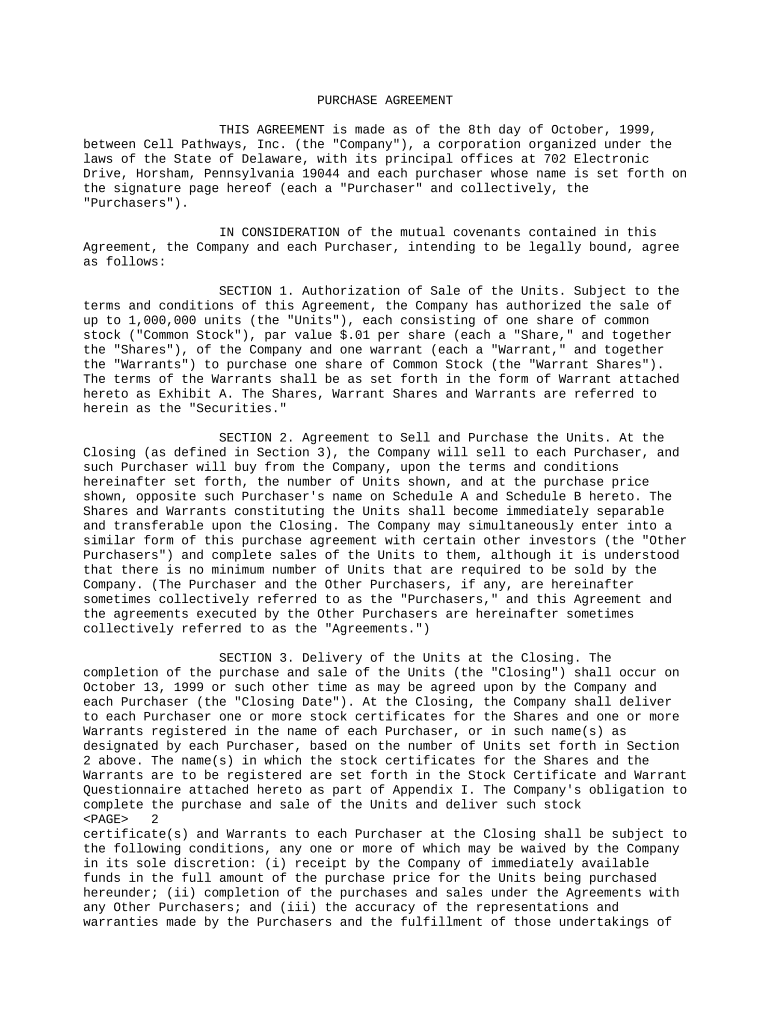 PURCHASE AGREEMENT

THIS AGREEMENT is made as of the 8th day of October, 1999, between Cell Pathways, Inc. (the "Company"), a corporation organized under the laws of the State of Delaware, with its principal offices at 702 Electronic Drive, Horsham, Pennsylvania 19044 and each purchaser whose name is set forth on the signature page hereof (each a "Purchaser" and collectively, the "Purchasers").

IN CONSIDERATION of the mutual covenants contained in this Agreement, the Company and each Purchaser, intending to be legally bound, agree as follows:

SECTION 1. Authorization of Sale of the Units. Subject to the terms and conditions of this Agreement, the Company has authorized the sale of up to 1,000,000 units (the "Units"), each consisting of one share of common stock ("Common Stock"), par value $.01 per share (each a "Share," and together the "Shares"), of the Company and one warrant (each a "Warrant," and together the "Warrants") to purchase one share of Common Stock (the "Warrant Shares"). The terms of the Warrants shall be as set forth in the form of Warrant attached hereto as Exhibit A. The Shares, Warrant Shares and Warrants are referred to herein as the "Securities."

SECTION 2. Agreement to Sell and Purchase the Units. At the Closing (as defined in Section 3), the Company will sell to each Purchaser, and such Purchaser will buy from the Company, upon the terms and conditions hereinafter set forth, the number of Units shown, and at the purchase price shown, opposite such Purchaser's name on Schedule A and Schedule B hereto. The Shares and Warrants constituting the Units shall become immediately separable and transferable upon the Closing. The Company may simultaneously enter into a similar form of this purchase agreement with certain other investors (the "Other Purchasers") and complete sales of the Units to them, although it is understood that there is no minimum number of Units that are required to be sold by the Company. (The Purchaser and the Other Purchasers, if any, are hereinafter sometimes collectively referred to as the "Purchasers," and this Agreement and the agreements executed by the Other Purchasers are hereinafter sometimes collectively referred to as the "Agreements.")

SECTION 3. Delivery of the Units at the Closing. The completion of the purchase and sale of the Units (the "Closing") shall occur on October 13, 1999 or such other time as may be agreed upon by the Company and each Purchaser (the "Closing Date"). At the Closing, the Company shall deliver to each Purchaser one or more stock certificates for the Shares and one or more Warrants registered in the name of each Purchaser, or in such name(s) as designated by each Purchaser, based on the number of Units set forth in Section 2 above. The name(s) in which the stock certificates for the Shares and the Warrants are to be registered are set forth in the Stock Certificate and Warrant Questionnaire attached hereto as part of Appendix I. The Company's obligation to complete the purchase and sale of the Units and deliver such stock
<PAGE> 2
certificate(s) and Warrants to each Purchaser at the Closing shall be subject to the following conditions, any one or more of which may be waived by the Company in its sole discretion: (i) receipt by the Company of immediately available funds in the full amount of the purchase price for the Units being purchased hereunder; (ii) completion of the purchases and sales under the Agreements with any Other Purchasers; and (iii) the accuracy of the representations and warranties made by the Purchasers and the fulfillment of those undertakings of